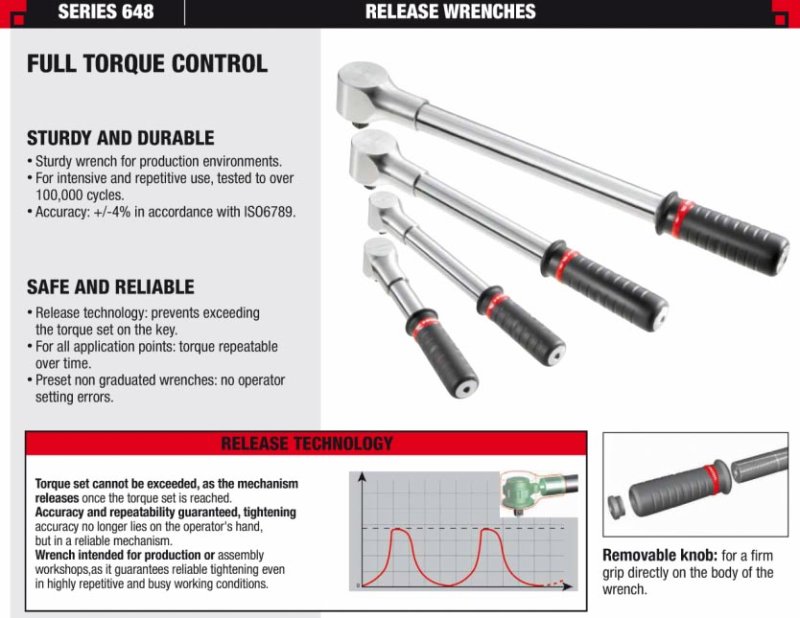 SERIES 648

RELEASE WRENCHES

FULL TORQUE CONTROL

STURDY AND DURABLE

• Sturdy wrench for production environments.
• For intensive and repetitive use, tested to over 100,000 cycles.
• Accuracy: +/-4% in accordance with ISO6789.

SAFE AND RELIABLE

• Release technology: prevents exceeding the torque set on the key.
• For all application points: torque repeatable over time.
• Preset non graduated wrenches: no operator setting errors.

RELEASE TECHNOLOGY

Torque set cannot be exceeded, as the mechanism releases once the torque set is reached.
Accuracy and repeatability guaranteed, tightening accuracy no longer lies on the operator's hand, but in a reliable mechanism.
Wrench intended for production or assembly workshops,as it guarantees reliable tightening even in highly repetitive and busy working conditions.

Removable knob: for a firm grip directly on the body of the wrench.